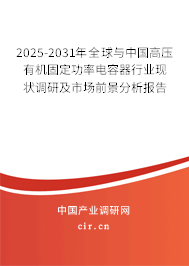 2025-2031年全球与中国高压有机固定功率电容器行业现状调研及市场前景分析报告

中国产业调研网
cir.cn